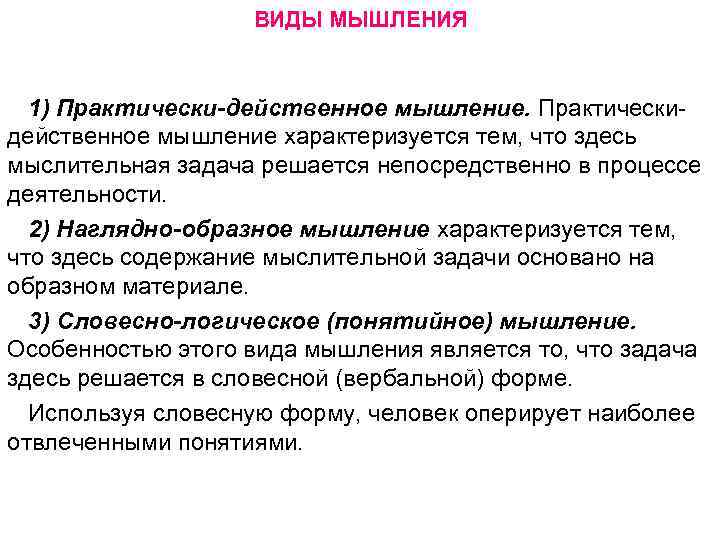 ВИДЫ МЫШЛЕНИЯ

1) Практически-действенное мышление. Практически-действенное мышление характеризуется тем, что здесь мыслительная задача решается непосредственно в процессе деятельности.

2) Наглядно-образное мышление характеризуется тем, что здесь содержание мыслительной задачи основано на образном материале.

3) Словесно-логическое (понятийное) мышление. Особенностью этого вида мышления является то, что задача здесь решается в словесной (вербальной) форме.

Используя словесную форму, человек оперирует наиболее отвлеченными понятиями.